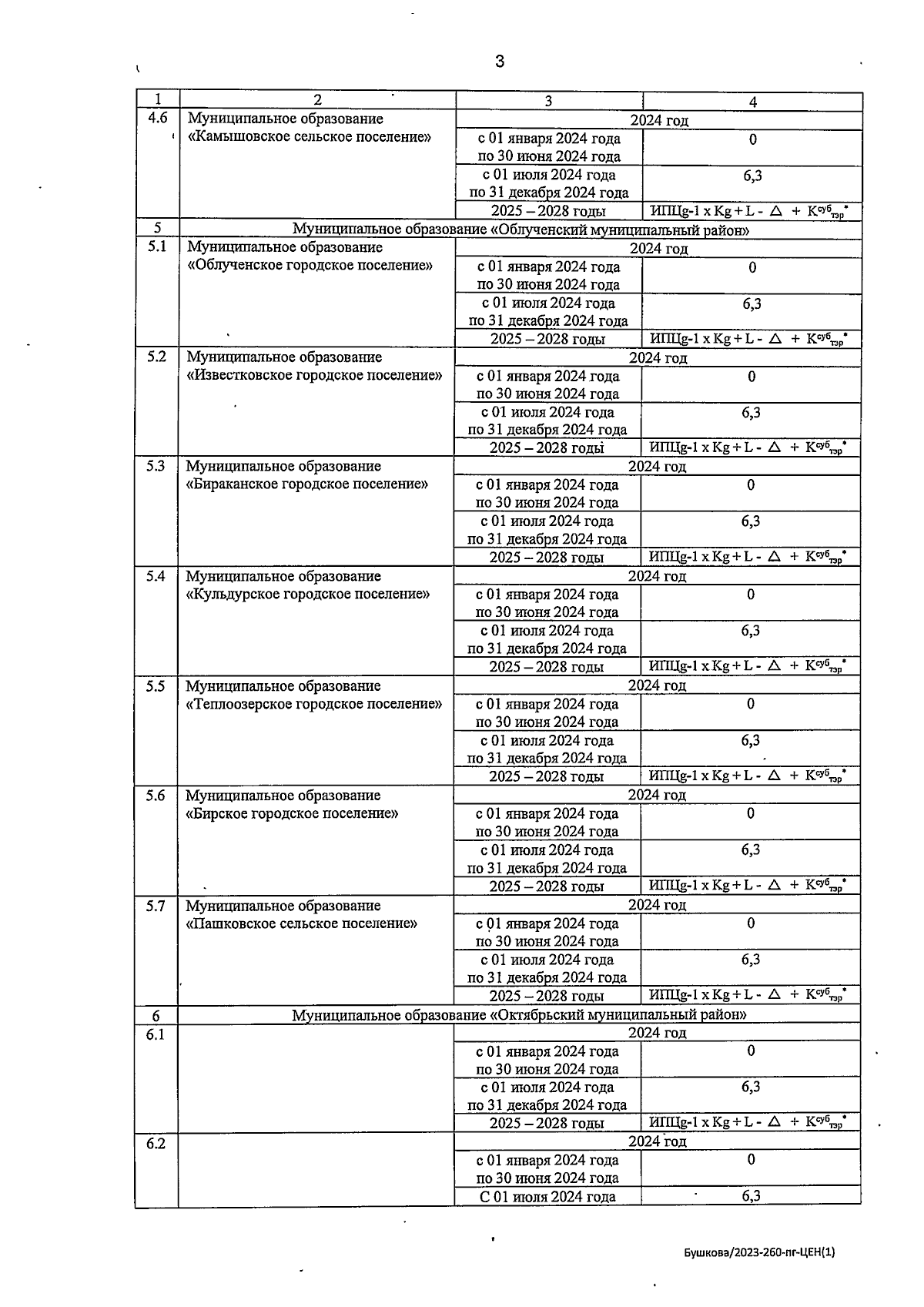 3

| 1 | 2 | 3 | 4 |
|---|---|---|---|
| 4.6 | Муниципальное образование «Камышовское сельское поселение» | 2024 год | |
| | | с 01 января 2024 года по 30 июня 2024 года | 0 |
| | | с 01 июля 2024 года по 31 декабря 2024 года | 6,3 |
| | | 2025 – 2028 годы | ИПЦg-1 x Kg + L - $\Delta$ + $K^{суб}_{тэр}$* |
| 5 | Муниципальное образование «Облученский муниципальный район» | | |
| 5.1 | Муниципальное образование «Облученское городское поселение» | 2024 год | |
| | | с 01 января 2024 года по 30 июня 2024 года | 0 |
| | | с 01 июля 2024 года по 31 декабря 2024 года | 6,3 |
| | | 2025 – 2028 годы | ИПЦg-1 x Kg + L - $\Delta$ + $K^{суб}_{тэр}$* |
| 5.2 | Муниципальное образование «Известковское городское поселение» | 2024 год | |
| | | с 01 января 2024 года по 30 июня 2024 года | 0 |
| | | с 01 июля 2024 года по 31 декабря 2024 года | 6,3 |
| | | 2025 – 2028 годы | ИПЦg-1 x Kg + L - $\Delta$ + $K^{суб}_{тэр}$* |
| 5.3 | Муниципальное образование «Бираканское городское поселение» | 2024 год | |
| | | с 01 января 2024 года по 30 июня 2024 года | 0 |
| | | с 01 июля 2024 года по 31 декабря 2024 года | 6,3 |
| | | 2025 – 2028 годы | ИПЦg-1 x Kg + L - $\Delta$ + $K^{суб}_{тэр}$* |
| 5.4 | Муниципальное образование «Кульдурское городское поселение» | 2024 год | |
| | | с 01 января 2024 года по 30 июня 2024 года | 0 |
| | | с 01 июля 2024 года по 31 декабря 2024 года | 6,3 |
| | | 2025 – 2028 годы | ИПЦg-1 x Kg + L - $\Delta$ + $K^{суб}_{тэр}$* |
| 5.5 | Муниципальное образование «Теплоозерское городское поселение» | 2024 год | |
| | | с 01 января 2024 года по 30 июня 2024 года | 0 |
| | | с 01 июля 2024 года по 31 декабря 2024 года | 6,3 |
| | | 2025 – 2028 годы | ИПЦg-1 x Kg + L - $\Delta$ + $K^{суб}_{тэр}$* |
| 5.6 | Муниципальное образование «Бирское городское поселение» | 2024 год | |
| | | с 01 января 2024 года по 30 июня 2024 года | 0 |
| | | с 01 июля 2024 года по 31 декабря 2024 года | 6,3 |
| | | 2025 – 2028 годы | ИПЦg-1 x Kg + L - $\Delta$ + $K^{суб}_{тэр}$* |
| 5.7 | Муниципальное образование «Пашковское сельское поселение» | 2024 год | |
| | | с 01 января 2024 года по 30 июня 2024 года | 0 |
| | | с 01 июля 2024 года по 31 декабря 2024 года | 6,3 |
| | | 2025 – 2028 годы | ИПЦg-1 x Kg + L - $\Delta$ + $K^{суб}_{тэр}$* |
| 6 | Муниципальное образование «Октябрьский муниципальный район» | | |
| 6.1 | | 2024 год | |
| | | с 01 января 2024 года по 30 июня 2024 года | 0 |
| | | с 01 июля 2024 года по 31 декабря 2024 года | 6,3 |
| | | 2025 – 2028 годы | ИПЦg-1 x Kg + L - $\Delta$ + $K^{суб}_{тэр}$* |
| 6.2 | | 2024 год | |
| | | с 01 января 2024 года по 30 июня 2024 года | 0 |
| | | С 01 июля 2024 года | 6,3 |

Бушкова/2023-260-пг-ЦЕН(1)